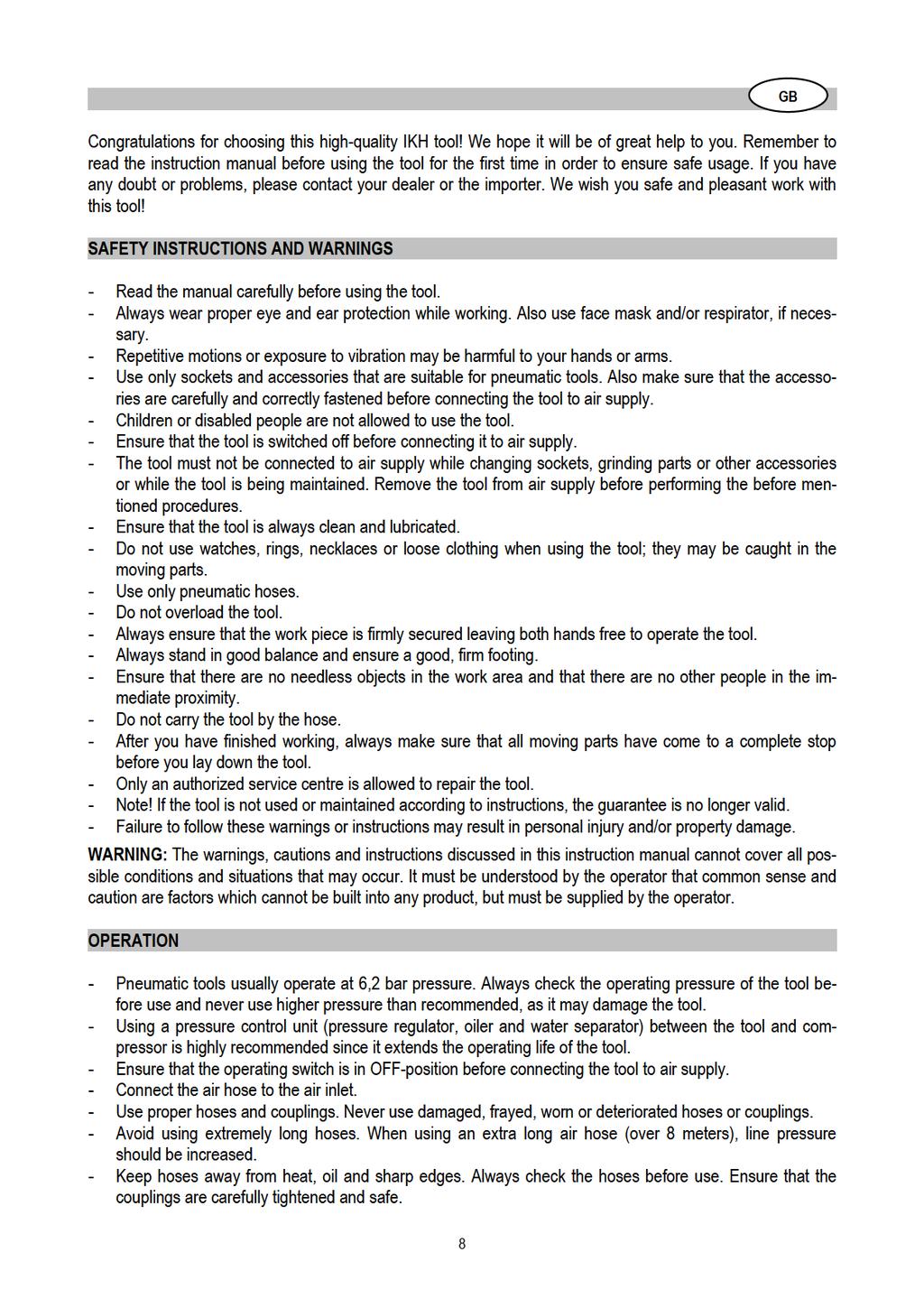 GB

Congratulations for choosing this high-quality IKH tool! We hope it will be of great help to you. Remember to read the instruction manual before using the tool for the first time in order to ensure safe usage. If you have any doubt or problems, please contact your dealer or the importer. We wish you safe and pleasant work with this tool!

SAFETY INSTRUCTIONS AND WARNINGS

- Read the manual carefully before using the tool.
- Always wear proper eye and ear protection while working. Also use face mask and/or respirator, if necessary.
- Repetitive motions or exposure to vibration may be harmful to your hands or arms.
- Use only sockets and accessories that are suitable for pneumatic tools. Also make sure that the accessories are carefully and correctly fastened before connecting the tool to air supply.
- Children or disabled people are not allowed to use the tool.
- Ensure that the tool is switched off before connecting it to air supply.
- The tool must not be connected to air supply while changing sockets, grinding parts or other accessories or while the tool is being maintained. Remove the tool from air supply before performing the before mentioned procedures.
- Ensure that the tool is always clean and lubricated.
- Do not use watches, rings, necklaces or loose clothing when using the tool; they may be caught in the moving parts.
- Use only pneumatic hoses.
- Do not overload the tool.
- Always ensure that the work piece is firmly secured leaving both hands free to operate the tool.
- Always stand in good balance and ensure a good, firm footing.
- Ensure that there are no needless objects in the work area and that there are no other people in the immediate proximity.
- Do not carry the tool by the hose.
- After you have finished working, always make sure that all moving parts have come to a complete stop before you lay down the tool.
- Only an authorized service centre is allowed to repair the tool.
- Note! If the tool is not used or maintained according to instructions, the guarantee is no longer valid.
- Failure to follow these warnings or instructions may result in personal injury and/or property damage.

WARNING: The warnings, cautions and instructions discussed in this instruction manual cannot cover all possible conditions and situations that may occur. It must be understood by the operator that common sense and caution are factors which cannot be built into any product, but must be supplied by the operator.

OPERATION

- Pneumatic tools usually operate at 6,2 bar pressure. Always check the operating pressure of the tool before use and never use higher pressure than recommended, as it may damage the tool.
- Using a pressure control unit (pressure regulator, oiler and water separator) between the tool and compressor is highly recommended since it extends the operating life of the tool.
- Ensure that the operating switch is in OFF-position before connecting the tool to air supply.
- Connect the air hose to the air inlet.
- Use proper hoses and couplings. Never use damaged, frayed, worn or deteriorated hoses or couplings.
- Avoid using extremely long hoses. When using an extra long air hose (over 8 meters), line pressure should be increased.
- Keep hoses away from heat, oil and sharp edges. Always check the hoses before use. Ensure that the couplings are carefully tightened and safe.

8